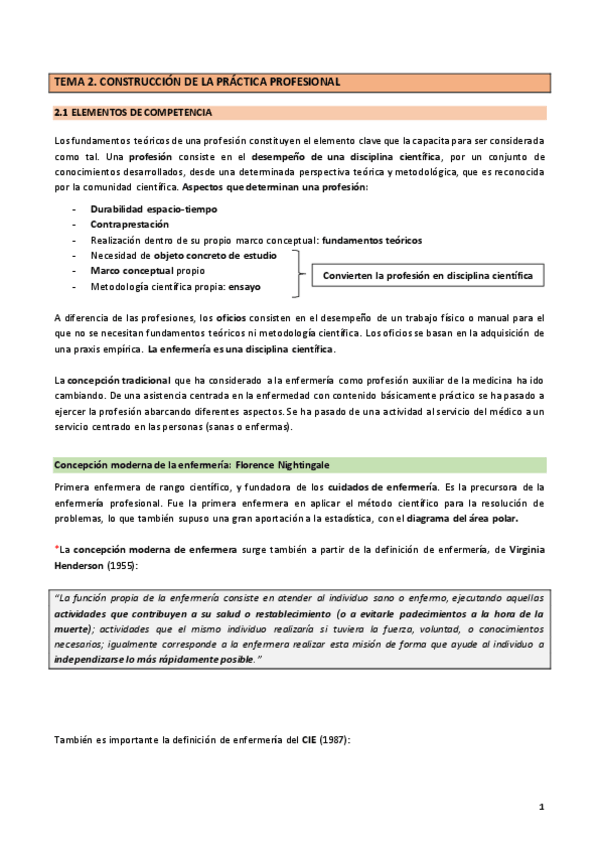 TEMA 2. CONSTRUCCIÓN DE LA PRÁCTICA PROFESIONAL

2.1 ELEMENTOS DE COMPETENCIA

Los fundamentos teóricos de una profesión constituyen el elemento clave que la capacita para ser considerada como tal. Una profesión consiste en el desempeño de una disciplina científica, por un conjunto de conocimientos desarrollados, desde una determinada perspectiva teórica y metodológica, que es reconocida por la comunidad científica. Aspectos que determinan una profesión:

- Durabilidad espacio-tiempo
- Contraprestación
- Realización dentro de su propio marco conceptual: fundamentos teóricos
- Necesidad de objeto concreto de estudio
- Marco conceptual propio
- Metodología científica propia: ensayo

Convierten la profesión en disciplina científica

A diferencia de las profesiones, los oficios consisten en el desempeño de un trabajo físico o manual para el que no se necesitan fundamentos teóricos ni metodología científica. Los oficios se basan en la adquisición de una praxis empírica. La enfermería es una disciplina científica.

La concepción tradicional que ha considerado a la enfermería como profesión auxiliar de la medicina ha ido cambiando. De una asistencia centrada en la enfermedad con contenido básicamente práctico se ha pasado a ejercer la profesión abarcando diferentes aspectos. Se ha pasado de una actividad al servicio del médico a un servicio centrado en las personas (sanas o enfermas).

Concepción moderna de la enfermería: Florence Nightingale

Primera enfermera de rango científico, y fundadora de los cuidados de enfermería. Es la precursora de la enfermería profesional. Fue la primera enfermera en aplicar el método científico para la resolución de problemas, lo que también supuso una gran aportación a la estadística, con el diagrama del área polar.

*La concepción moderna de enfermera surge también a partir de la definición de enfermería, de Virginia Henderson (1955):

"La función propia de la enfermería consiste en atender al individuo sano o enfermo, ejecutando aquellas actividades que contribuyen a su salud o restablecimiento (o a evitarle padecimientos a la hora de la muerte); actividades que el mismo individuo realizaría si tuviera la fuerza, voluntad, o conocimientos necesarios; igualmente corresponde a la enfermera realizar esta misión de forma que ayude al individuo a independizarse lo más rápidamente posible."

También es importante la definición de enfermería del CIE (1987):

1